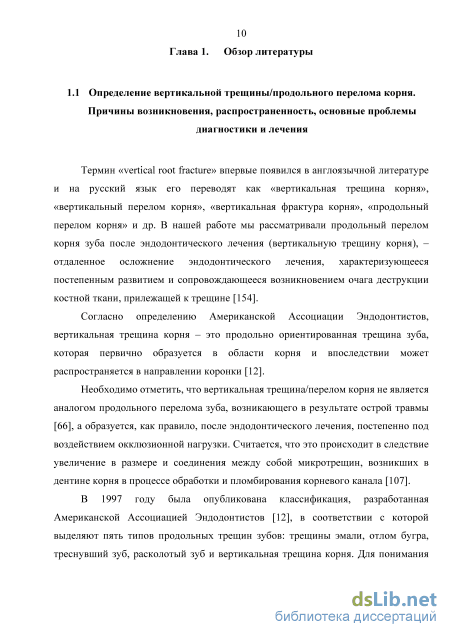 10

Глава 1. Обзор литературы

1.1 Определение вертикальной трещины/продольного перелома корня. Причины возникновения, распространенность, основные проблемы диагностики и лечения

Термин «vertical root fracture» впервые появился в англоязычной литературе и на русский язык его переводят как «вертикальная трещина корня», «вертикальный перелом корня», «вертикальная фрактура корня», «продольный перелом корня» и др. В нашей работе мы рассматривали продольный перелом корня зуба после эндодонтического лечения (вертикальную трещину корня), – отдаленное осложнение эндодонтического лечения, характеризующееся постепенным развитием и сопровождающееся возникновением очага деструкции костной ткани, прилежащей к трещине [154].

Согласно определению Американской Ассоциации Эндодонтистов, вертикальная трещина корня – это продольно ориентированная трещина зуба, которая первично образуется в области корня и впоследствии может распространяется в направлении коронки [12].

Необходимо отметить, что вертикальная трещина/перелом корня не является аналогом продольного перелома зуба, возникающего в результате острой травмы [66], а образуется, как правило, после эндодонтического лечения, постепенно под воздействием окклюзионной нагрузки. Считается, что это происходит в следствие увеличение в размере и соединения между собой микротрещин, возникших в дентине корня в процессе обработки и пломбирования корневого канала [107].

В 1997 году была опубликована классификация, разработанная Американской Ассоциацией Эндодонтистов [12], в соответствии с которой выделяют пять типов продольных трещин зубов: трещины эмали, отлом бугра, треснувший зуб, расколотый зуб и вертикальная трещина корня. Для понимания

dsLib.net
библиотека диссертаций